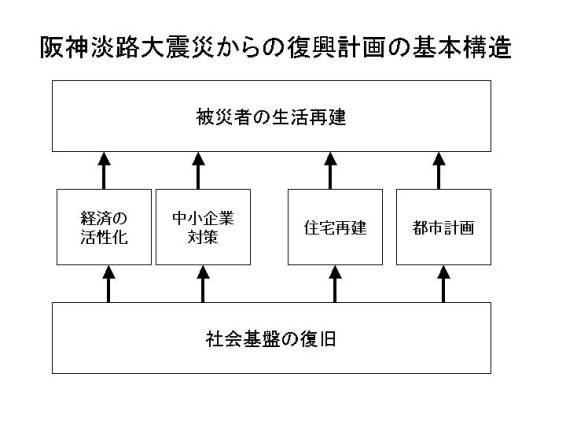 阪神淡路大震災からの復興計画の基本構造

被災者の生活再建

経済の活性化

中小企業対策

住宅再建

都市計画

社会基盤の復旧